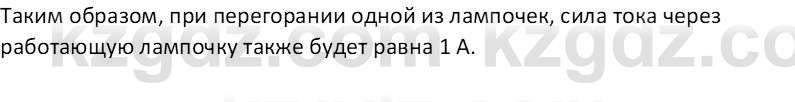 Таким образом, при перегорании одной из лампочек, сила тока через работающую лампочку также будет равна 1 А.

kzgdz.com kzgdz.co